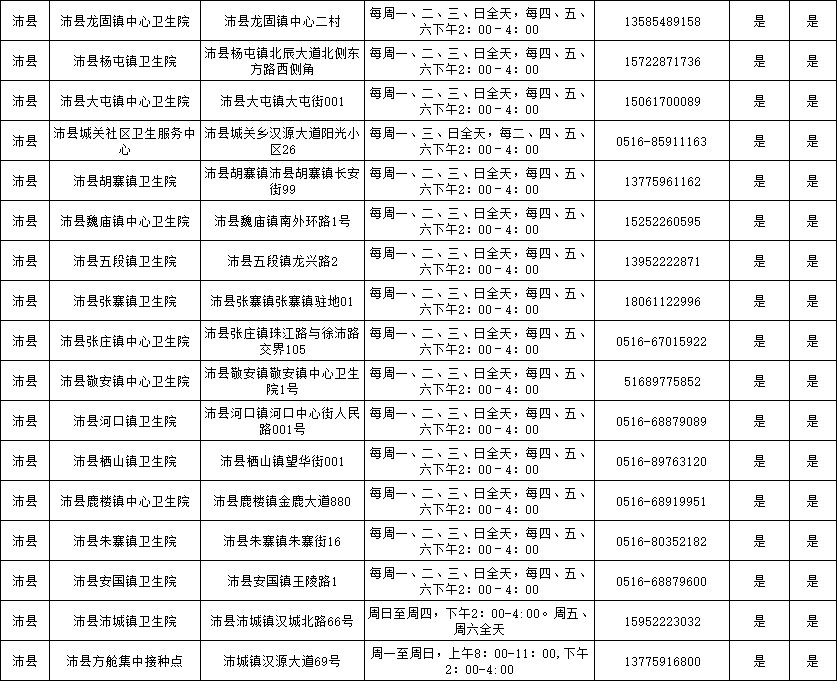 | 沛县 | 沛县龙固镇中心卫生院 | 沛县龙固镇中心二村 | 每周一、二、三、日全天，每四、五、六下午2：00－4：00 | 13585489158 | 是 | 是 |
|---|---|---|---|---|---|---|
| 沛县 | 沛县杨屯镇卫生院 | 沛县杨屯镇北辰大道北侧东方路西侧角 | 每周一、二、三、日全天，每四、五、六下午2：00－4：00 | 15722871736 | 是 | 是 |
| 沛县 | 沛县大屯镇中心卫生院 | 沛县大屯镇大屯街001 | 每周一、二、三、日全天，每四、五、六下午2：00－4：00 | 15061700089 | 是 | 是 |
| 沛县 | 沛县城关社区卫生服务中心 | 沛县城关乡汉源大道阳光小区26 | 每周一、三、日全天，每二、四、五、六下午2：00－4：00 | 0516-85911163 | 是 | 是 |
| 沛县 | 沛县胡寨镇卫生院 | 沛县胡寨镇沛县胡寨镇长安街99 | 每周一、二、三、日全天，每四、五、六下午2：00－4：00 | 13775961162 | 是 | 是 |
| 沛县 | 沛县魏庙镇中心卫生院 | 沛县魏庙镇南外环路1号 | 每周一、二、三、日全天，每四、五、六下午2：00－4：00 | 15252260595 | 是 | 是 |
| 沛县 | 沛县五段镇卫生院 | 沛县五段镇龙兴路2 | 每周一、二、三、日全天，每四、五、六下午2：00－4：00 | 13952222871 | 是 | 是 |
| 沛县 | 沛县张寨镇卫生院 | 沛县张寨镇张寨镇驻地01 | 每周一、二、三、日全天，每四、五、六下午2：00－4：00 | 18061122996 | 是 | 是 |
| 沛县 | 沛县张庄镇中心卫生院 | 沛县张庄镇珠江路与徐沛路交界105 | 每周一、二、三、日全天，每四、五、六下午2：00－4：00 | 0516-67015922 | 是 | 是 |
| 沛县 | 沛县敬安镇中心卫生院 | 沛县敬安镇敬安镇中心卫生院1号 | 每周一、二、三、日全天，每四、五、六下午2：00－4：00 | 51689775852 | 是 | 是 |
| 沛县 | 沛县河口镇卫生院 | 沛县河口镇河口中心街人民路001号 | 每周一、二、三、日全天，每四、五、六下午2：00－4：00 | 0516-68879089 | 是 | 是 |
| 沛县 | 沛县栖山镇卫生院 | 沛县栖山镇望华街001 | 每周一、二、三、日全天，每四、五、六下午2：00－4：00 | 0516-89763120 | 是 | 是 |
| 沛县 | 沛县鹿楼镇中心卫生院 | 沛县鹿楼镇金鹿大道880 | 每周一、二、三、日全天，每四、五、六下午2：00－4：00 | 0516-68919951 | 是 | 是 |
| 沛县 | 沛县朱寨镇卫生院 | 沛县朱寨镇朱寨街16 | 每周一、二、三、日全天，每四、五、六下午2：00－4：00 | 0516-80352182 | 是 | 是 |
| 沛县 | 沛县安国镇卫生院 | 沛县安国镇王陵路1 | 每周一、二、三、日全天，每四、五、六下午2：00－4：00 | 0516-68879600 | 是 | 是 |
| 沛县 | 沛县沛城镇卫生院 | 沛县沛城镇汉城北路66号 | 周日至周四，下午2：00-4:00。周五、周六全天 | 15952223032 | 是 | 是 |
| 沛县 | 沛县方舱集中接种点 | 沛城镇汉源大道69号 | 周一至周日，上午8：00-11：00，下午2：00-4:00 | 13775916800 | 是 | 是 |